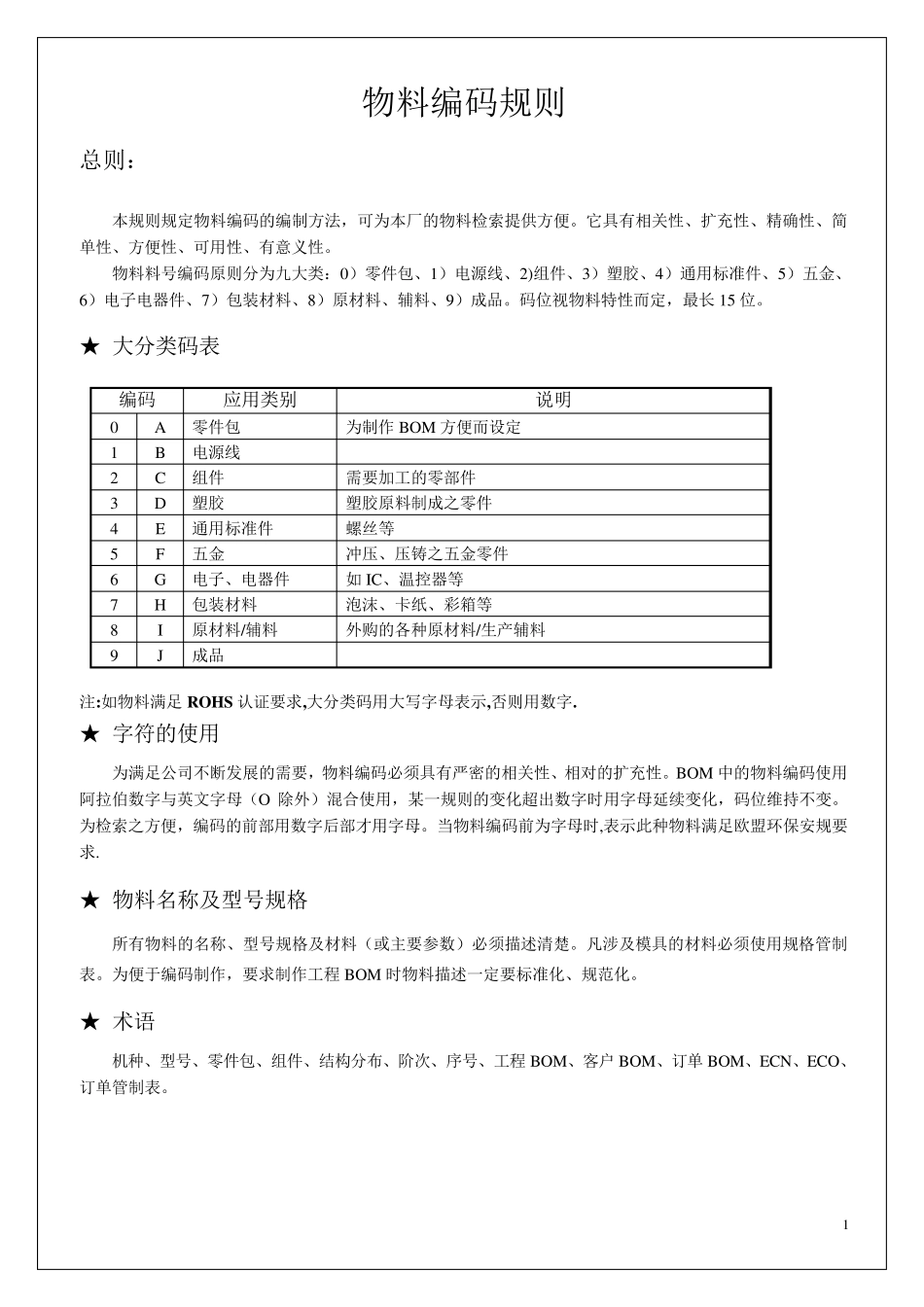 物料编码规则

总则：

本规则规定物料编码的编制方法，可为本厂的物料检索提供方便。它具有相关性、扩充性、精确性、简单性、方便性、可用性、有意义性。

物料料号编码原则分为九大类：0）零件包、1）电源线、2)组件、3）塑胶、4）通用标准件、5）五金、6）电子电器件、7）包装材料、8）原材料、辅料、9）成品。码位视物料特性而定，最长 15 位。

★ 大分类码表

| 编码 | | 应用类别 | 说明 |
|---|---|---|---|
| 0 | A | 零件包 | 为制作 BOM 方便而设定 |
| 1 | B | 电源线 | |
| 2 | C | 组件 | 需要加工的零部件 |
| 3 | D | 塑胶 | 塑胶原料制成之零件 |
| 4 | E | 通用标准件 | 螺丝等 |
| 5 | F | 五金 | 冲压、压铸之五金零件 |
| 6 | G | 电子、电器件 | 如 IC、温控器等 |
| 7 | H | 包装材料 | 泡沫、卡纸、彩箱等 |
| 8 | I | 原材料/辅料 | 外购的各种原材料/生产辅料 |
| 9 | J | 成品 | |

注:如物料满足 ROHS 认证要求,大分类码用大写字母表示,否则用数字.

★ 字符的使用

为满足公司不断发展的需要，物料编码必须具有严密的相关性、相对的扩充性。BOM 中的物料编码使用阿拉伯数字与英文字母（O 除外）混合使用，某一规则的变化超出数字时用字母延续变化，码位维持不变。为检索之方便，编码的前部用数字后部才用字母。当物料编码前为字母时,表示此种物料满足欧盟环保安规要求.

★ 物料名称及型号规格

所有物料的名称、型号规格及材料（或主要参数）必须描述清楚。凡涉及模具的材料必须使用规格管制表。为便于编码制作，要求制作工程 BOM 时物料描述一定要标准化、规范化。

★ 术语

机种、型号、零件包、组件、结构分布、阶次、序号、工程 BOM、客户 BOM、订单 BOM、ECN、ECO、订单管制表。

1